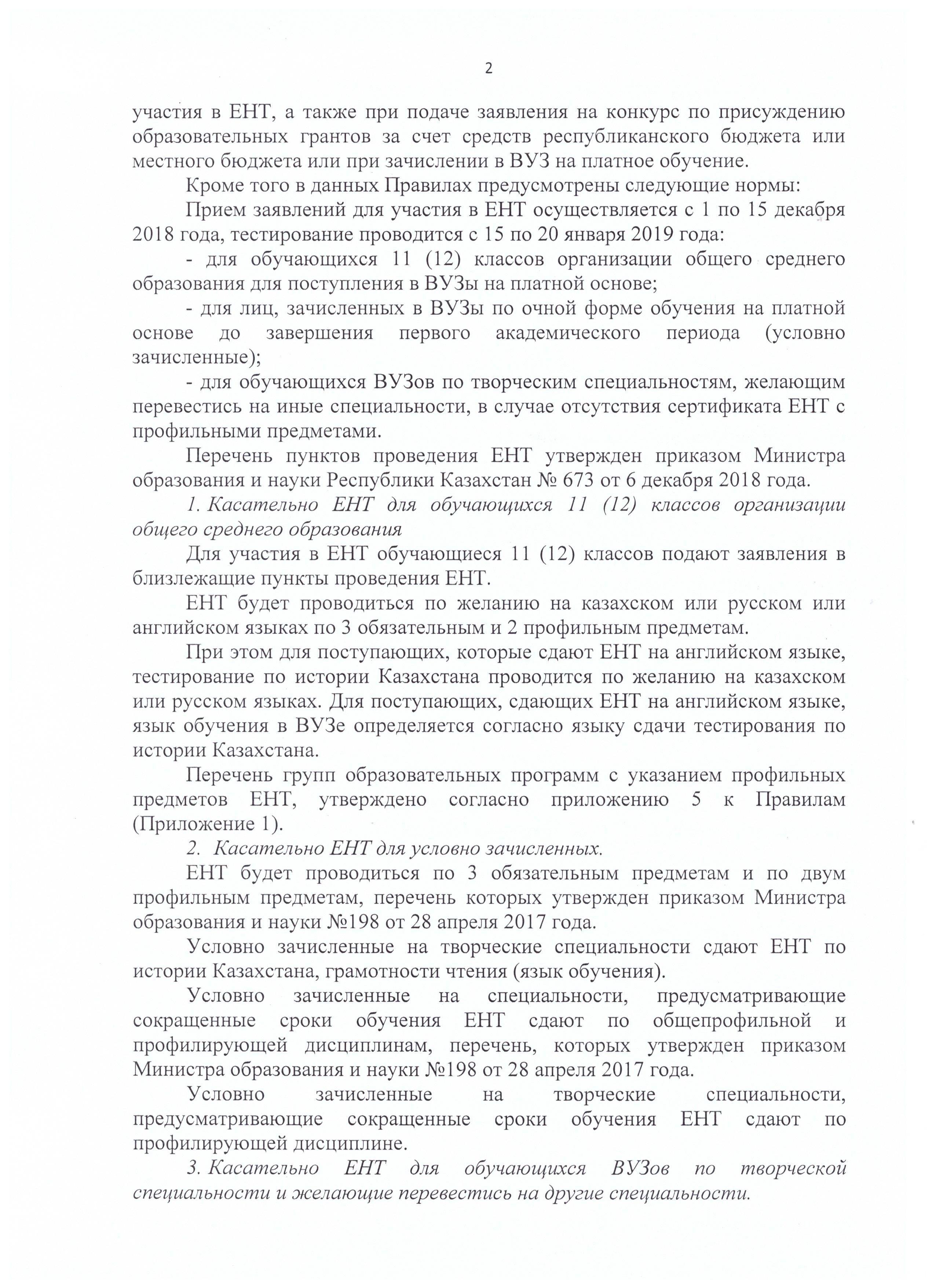 2

участия в ЕНТ, а также при подаче заявления на конкурс по присуждению образовательных грантов за счет средств республиканского бюджета или местного бюджета или при зачислении в ВУЗ на платное обучение.

Кроме того в данных Правилах предусмотрены следующие нормы:

Прием заявлений для участия в ЕНТ осуществляется с 1 по 15 декабря 2018 года, тестирование проводится с 15 по 20 января 2019 года:

- для обучающихся 11 (12) классов организации общего среднего образования для поступления в ВУЗы на платной основе;

- для лиц, зачисленных в ВУЗы по очной форме обучения на платной основе до завершения первого академического периода (условно зачисленные);

- для обучающихся ВУЗов по творческим специальностям, желающим перевестись на иные специальности, в случае отсутствия сертификата ЕНТ с профильными предметами.

Перечень пунктов проведения ЕНТ утвержден приказом Министра образования и науки Республики Казахстан № 673 от 6 декабря 2018 года.

1. Касательно ЕНТ для обучающихся 11 (12) классов организации общего среднего образования

Для участия в ЕНТ обучающиеся 11 (12) классов подают заявления в близлежащие пункты проведения ЕНТ.

ЕНТ будет проводиться по желанию на казахском или русском или английском языках по 3 обязательным и 2 профильным предметам.

При этом для поступающих, которые сдают ЕНТ на английском языке, тестирование по истории Казахстана проводится по желанию на казахском или русском языках. Для поступающих, сдающих ЕНТ на английском языке, язык обучения в ВУЗе определяется согласно языку сдачи тестирования по истории Казахстана.

Перечень групп образовательных программ с указанием профильных предметов ЕНТ, утверждено согласно приложению 5 к Правилам (Приложение 1).

2. Касательно ЕНТ для условно зачисленных.

ЕНТ будет проводиться по 3 обязательным предметам и по двум профильным предметам, перечень которых утвержден приказом Министра образования и науки №198 от 28 апреля 2017 года.

Условно зачисленные на творческие специальности сдают ЕНТ по истории Казахстана, грамотности чтения (язык обучения).

Условно зачисленные на специальности, предусматривающие сокращенные сроки обучения ЕНТ сдают по общепрофильной и профилирующей дисциплинам, перечень, которых утвержден приказом Министра образования и науки №198 от 28 апреля 2017 года.

Условно зачисленные на творческие специальности, предусматривающие сокращенные сроки обучения ЕНТ сдают по профилирующей дисциплине.

3. Касательно ЕНТ для обучающихся ВУЗов по творческой специальности и желающие перевестись на другие специальности.